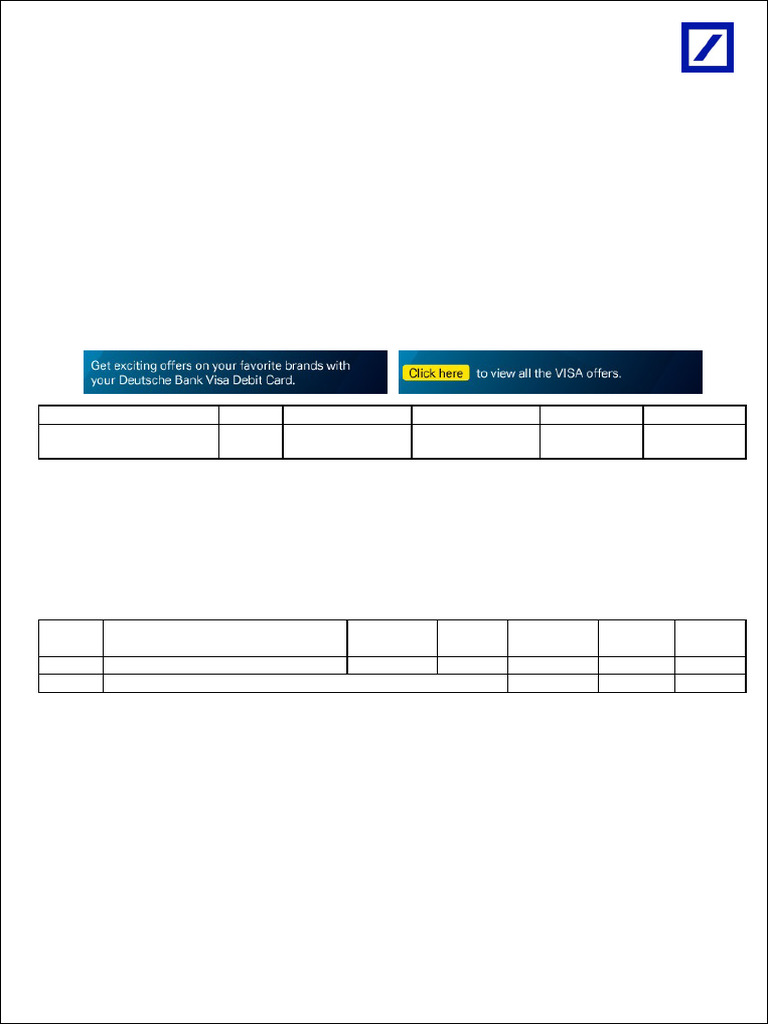 Get exciting offers on your favorite brands with your Deutsche Bank Visa Debit Card.

Click here to view all the VISA offers.